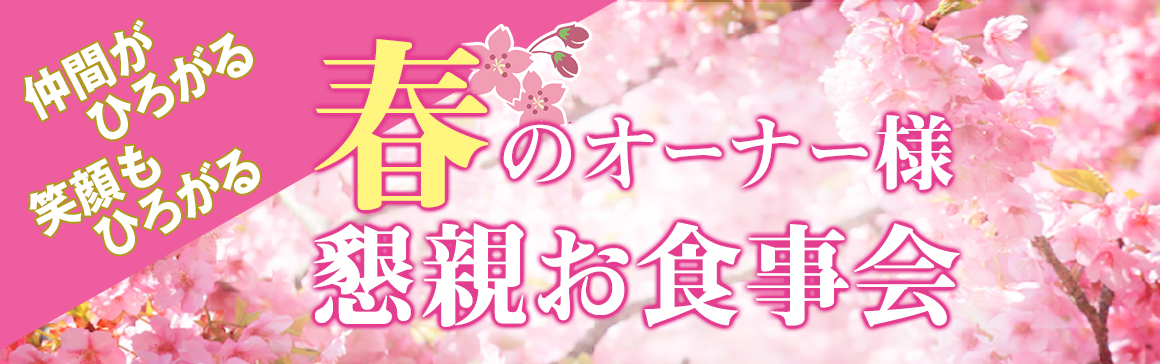 仲間が
ひろがる
笑顔も
ひろがる

春のオーナー様
懇親お食事会